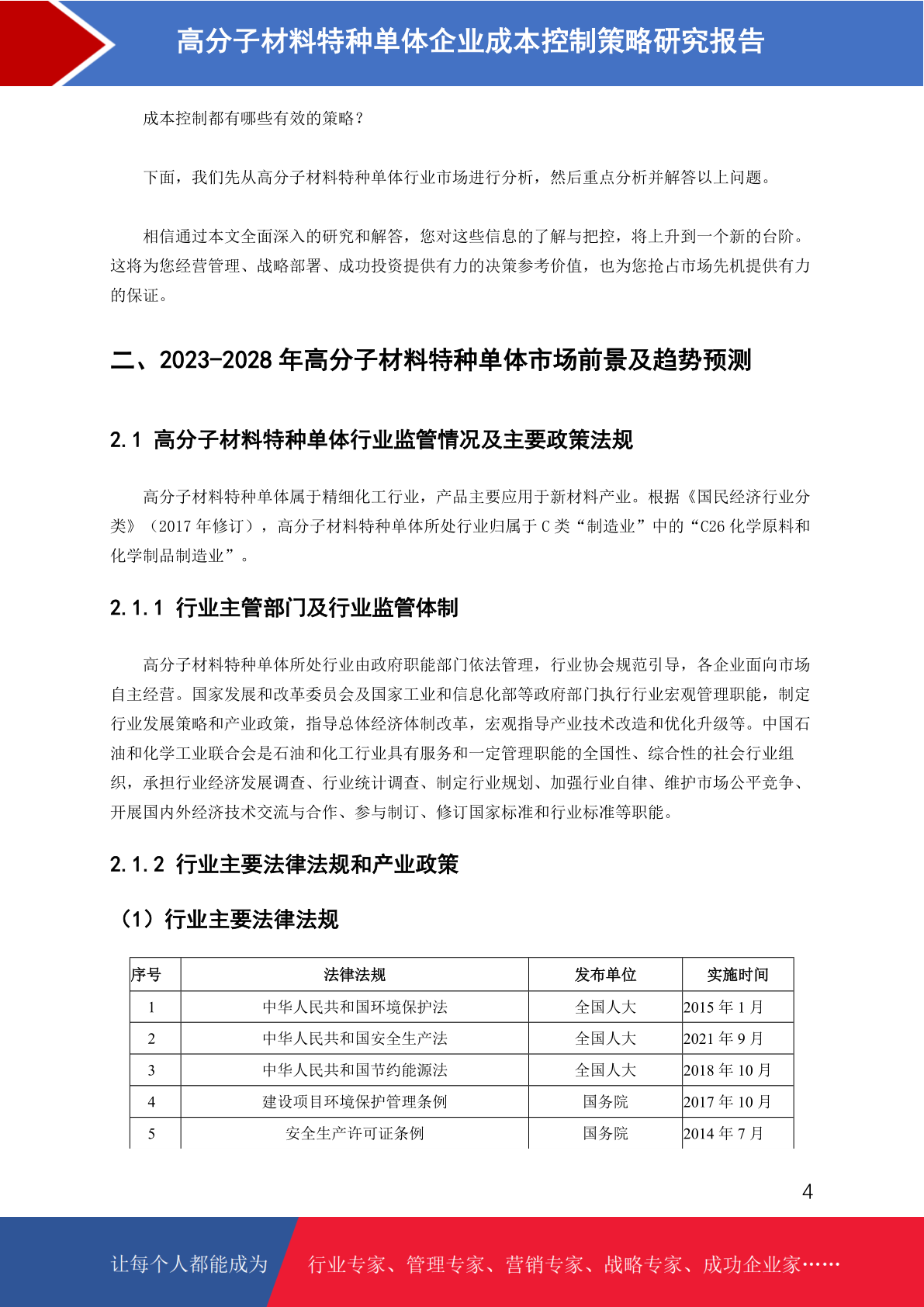 高分子材料特种单体企业成本控制策略研究报告

成本控制都有哪些有效的策略？

下面，我们先从高分子材料特种单体行业市场进行分析，然后重点分析并解答以上问题。

相信通过本文全面深入的研究和解答，您对这些信息的了解与把控，将上升到一个新的台阶。这将为您经营管理、战略部署、成功投资提供有力的决策参考价值，也为您抢占市场先机提供有力的保证。

二、2023-2028 年高分子材料特种单体市场前景及趋势预测

2.1 高分子材料特种单体行业监管情况及主要政策法规

高分子材料特种单体属于精细化工行业，产品主要应用于新材料产业。根据《国民经济行业分类》（2017 年修订），高分子材料特种单体所处行业归属于 C 类“制造业”中的“C26 化学原料和化学制品制造业”。

2.1.1 行业主管部门及行业监管体制

高分子材料特种单体所处行业由政府职能部门依法管理，行业协会规范引导，各企业面向市场自主经营。国家发展和改革委员会及国家工业和信息化部等政府部门执行行业宏观管理职能，制定行业发展策略和产业政策，指导总体经济体制改革，宏观指导产业技术改造和优化升级等。中国石油和化学工业联合会是石油和化工行业具有服务和一定管理职能的全国性、综合性的社会行业组织，承担行业经济发展调查、行业统计调查、制定行业规划、加强行业自律、维护市场公平竞争、开展国内外经济技术交流与合作、参与制订、修订国家标准和行业标准等职能。

2.1.2 行业主要法律法规和产业政策

（1）行业主要法律法规

| 序号 | 法律法规 | 发布单位 | 实施时间 |
|---|---|---|---|
| 1 | 中华人民共和国环境保护法 | 全国人大 | 2015 年 1 月 |
| 2 | 中华人民共和国安全生产法 | 全国人大 | 2021 年 9 月 |
| 3 | 中华人民共和国节约能源法 | 全国人大 | 2018 年 10 月 |
| 4 | 建设项目环境保护管理条例 | 国务院 | 2017 年 10 月 |
| 5 | 安全生产许可证条例 | 国务院 | 2014 年 7 月 |

4

让每个人都能成为 行业专家、管理专家、营销专家、战略专家、成功企业家……